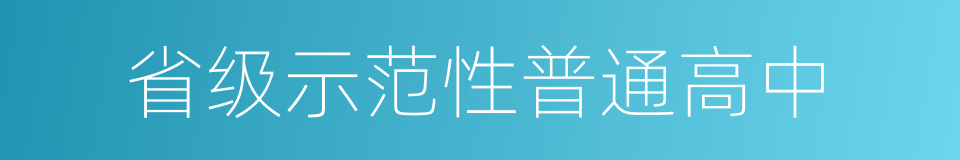 省级示范性普通高中